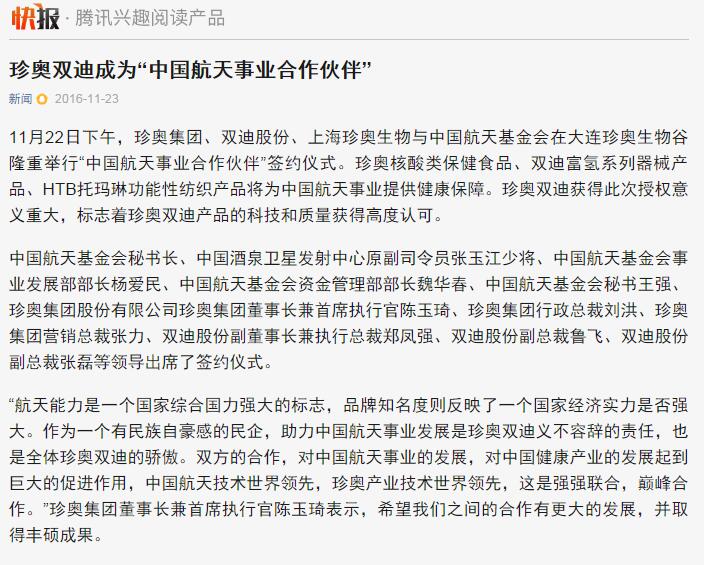 快报 · 腾讯兴趣阅读产品

珍奥双迪成为“中国航天事业合作伙伴”

新闻 2016-11-23

11月22日下午，珍奥集团、双迪股份、上海珍奥生物与中国航天基金会在大连珍奥生物谷隆重举行“中国航天事业合作伙伴”签约仪式。珍奥核酸类保健食品、双迪富氢系列器械产品、HTB托玛琳功能性纺织产品将为中国航天事业提供健康保障。珍奥双迪获得此次授权意义重大，标志着珍奥双迪产品的科技和质量获得高度认可。

中国航天基金会秘书长、中国酒泉卫星发射中心原副司令员张玉江少将、中国航天基金会事业发展部部长杨爱民、中国航天基金会资金管理部部长魏华春、中国航天基金会秘书王强、珍奥集团股份有限公司珍奥集团董事长兼首席执行官陈玉琦、珍奥集团行政总裁刘洪、珍奥集团营销总裁张力、双迪股份副董事长兼执行总裁郑凤强、双迪股份副总裁鲁飞、双迪股份副总裁张磊等领导出席了签约仪式。

“航天能力是一个国家综合国力强大的标志，品牌知名度则反映了一个国家经济实力是否强大。作为一个有民族自豪感的民企，助力中国航天事业发展是珍奥双迪义不容辞的责任，也是全体珍奥双迪的骄傲。双方的合作，对中国航天事业的发展，对中国健康产业的发展起到巨大的促进作用，中国航天技术世界领先，珍奥产业技术世界领先，这是强强联合，巅峰合作。”珍奥集团董事长兼首席执行官陈玉琦表示，希望我们之间的合作有更大的发展，并取得丰硕成果。